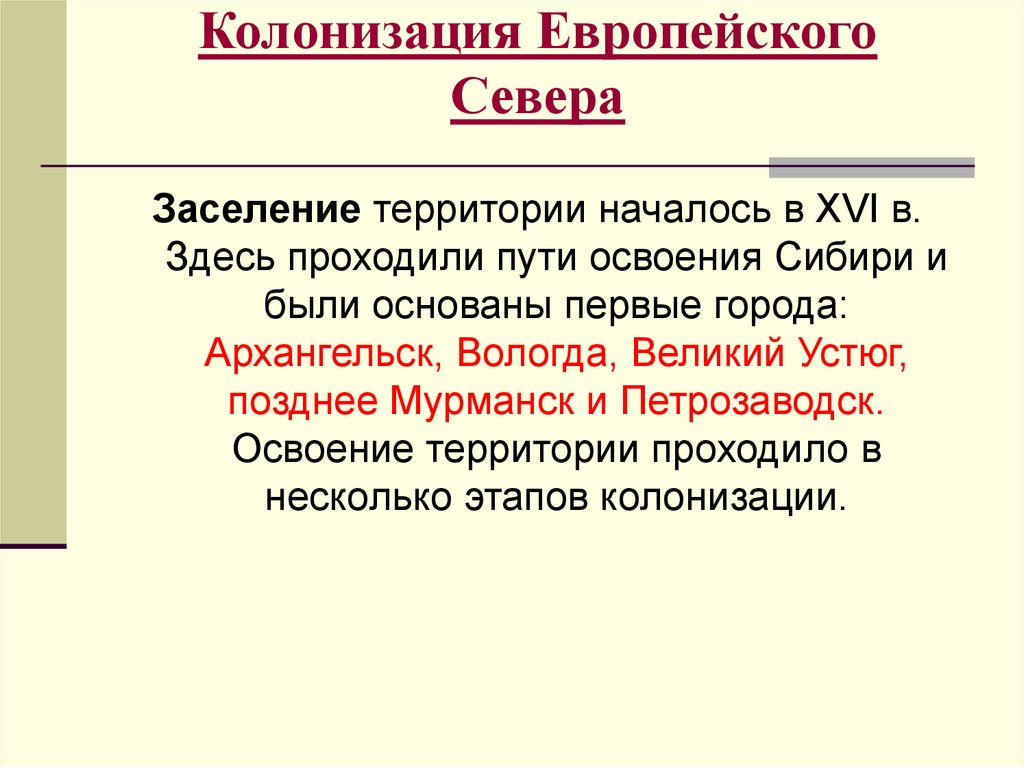 Колонизация Европейского Севера

Заселение территории началось в XVI в. Здесь проходили пути освоения Сибири и были основаны первые города: Архангельск, Вологда, Великий Устюг, позднее Мурманск и Петрозаводск. Освоение территории проходило в несколько этапов колонизации.